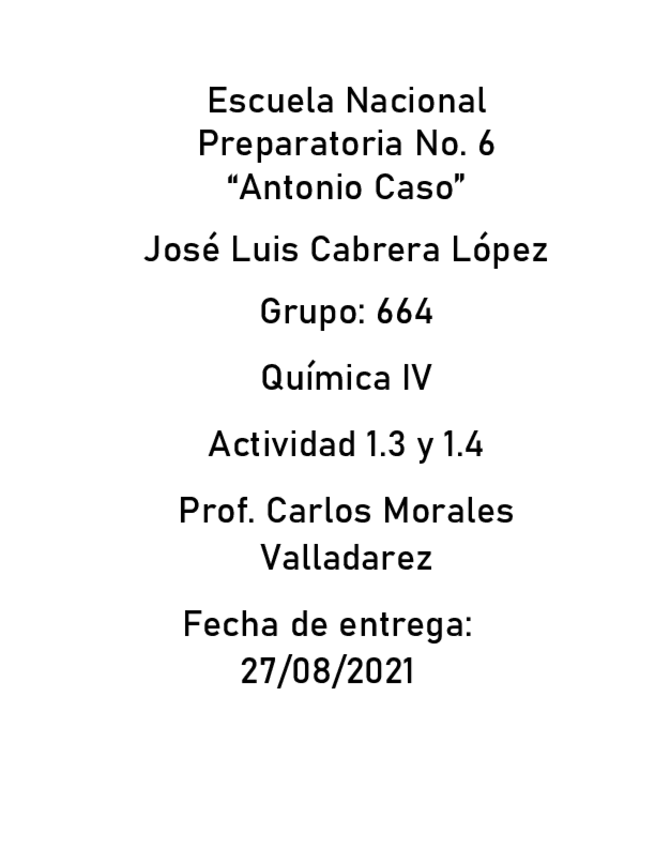 Escuela Nacional Preparatoria No. 6 "Antonio Caso"

José Luis Cabrera López

Grupo: 664

Química IV

Actividad 1.3 y 1.4

Prof. Carlos Morales Valladarez

Fecha de entrega: 27/08/2021